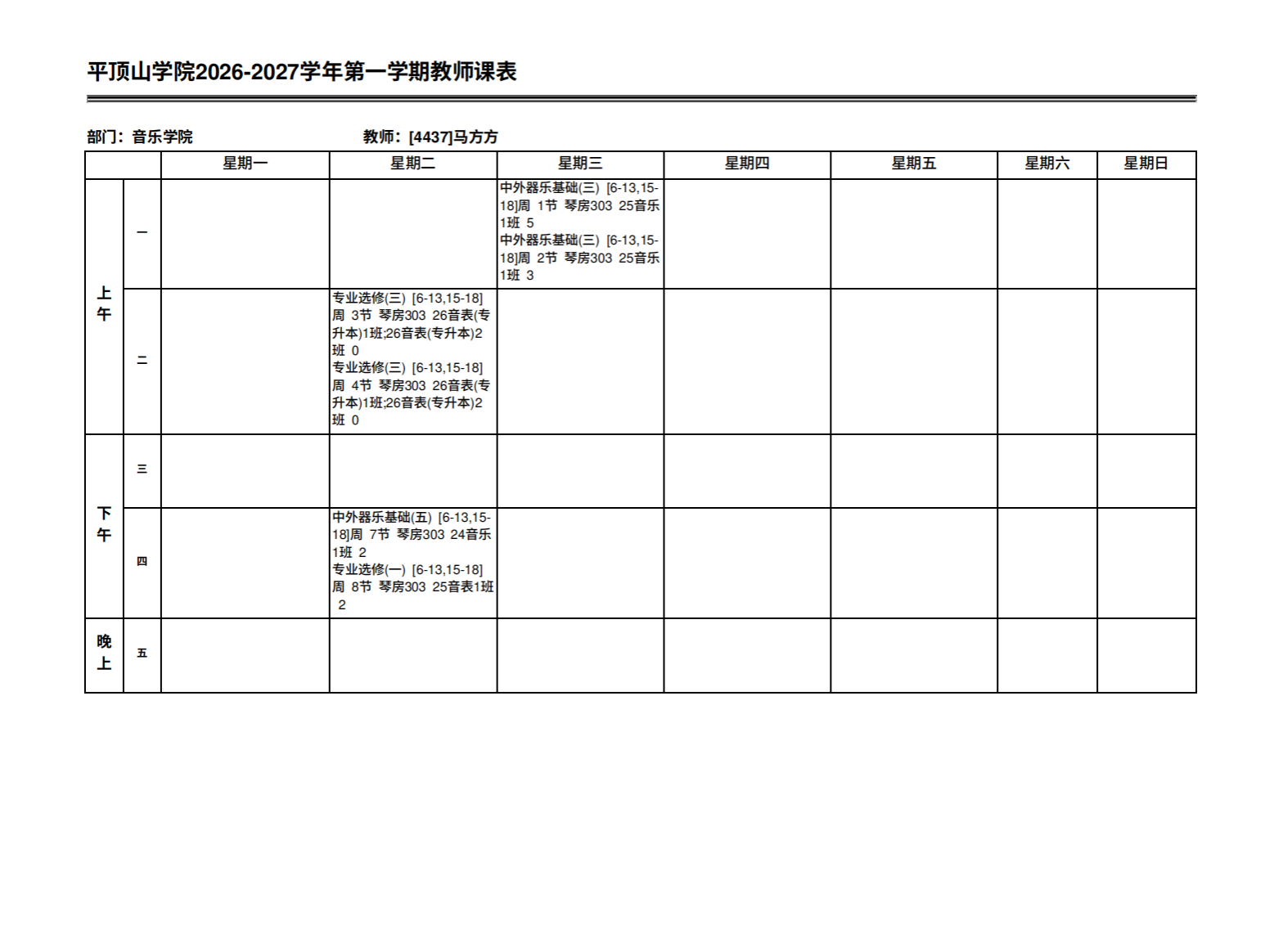 平顶山学院2026-2027学年第一学期教师课表

部门：音乐学院 教师：[4437]马方方

| | | 星期一 | 星期二 | 星期三 | 星期四 | 星期五 | 星期六 | 星期日 |
|---|---|---|---|---|---|---|---|---|
| 上午 | 一 | | | 中外器乐基础(三) [6-13,15-18]周 1节 琴房303 25音乐1班 5 中外器乐基础(三) [6-13,15-18]周 2节 琴房303 25音乐1班 3 | | | | |
| | 二 | | 专业选修(三) [6-13,15-18]周 3节 琴房303 26音表(专升本)1班;26音表(专升本)2班 0 专业选修(三) [6-13,15-18]周 4节 琴房303 26音表(专升本)1班;26音表(专升本)2班 0 | | | | | |
| 下午 | 三 | | | | | | | |
| | 四 | | 中外器乐基础(五) [6-13,15-18]周 7节 琴房303 24音乐1班 2 专业选修(一) [6-13,15-18]周 8节 琴房303 25音表1班 2 | | | | | |
| 晚上 | 五 | | | | | | | |